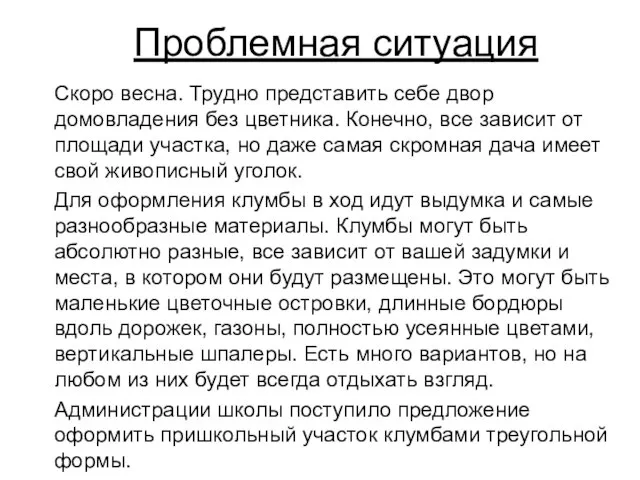 Проблемная ситуация

Скоро весна. Трудно представить себе двор домовладения без цветника. Конечно, все зависит от площади участка, но даже самая скромная дача имеет свой живописный уголок.

Для оформления клумбы в ход идут выдумка и самые разнообразные материалы. Клумбы могут быть абсолютно разные, все зависит от вашей задумки и места, в котором они будут размещены. Это могут быть маленькие цветочные островки, длинные бордюры вдоль дорожек, газоны, полностью усеянные цветами, вертикальные шпалеры. Есть много вариантов, но на любом из них будет всегда отдыхать взгляд.

Администрации школы поступило предложение оформить пришкольный участок клумбами треугольной формы.